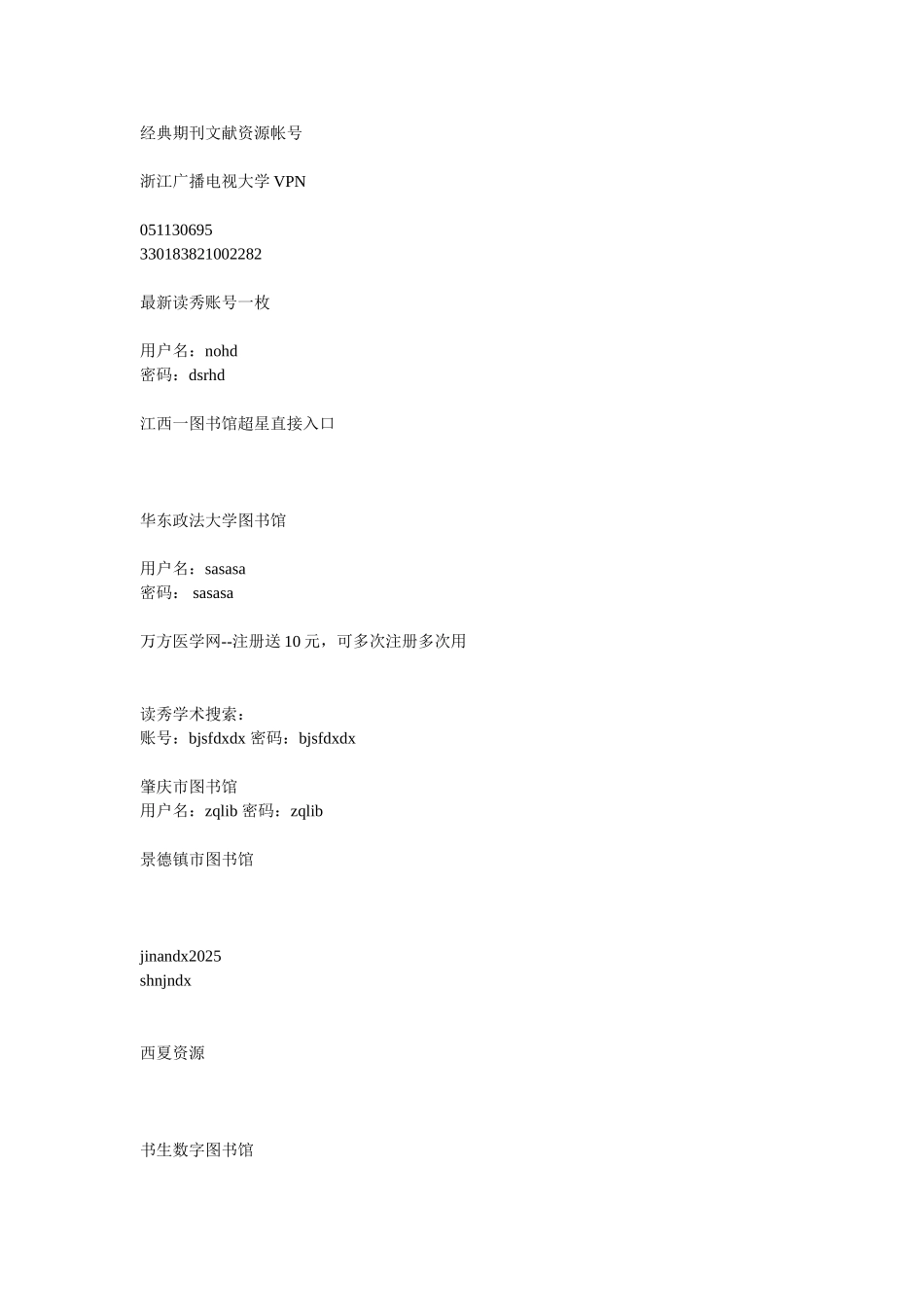 经典期刊文献资源帐号

浙江广播电视大学 VPN

051130695
330183821002282

最新读秀账号一枚

用户名：nohd
密码：dsrhd

江西一图书馆超星直接入口

华东政法大学图书馆

用户名：sasasa
密码： sasasa

万方医学网--注册送 10 元，可多次注册多次用

读秀学术搜索：
账号：bjsfdxdx 密码：bjsfdxdx

肇庆市图书馆
用户名：zqlib 密码：zqlib

景德镇市图书馆

jinandx2025
shnjndx

西夏资源

书生数字图书馆